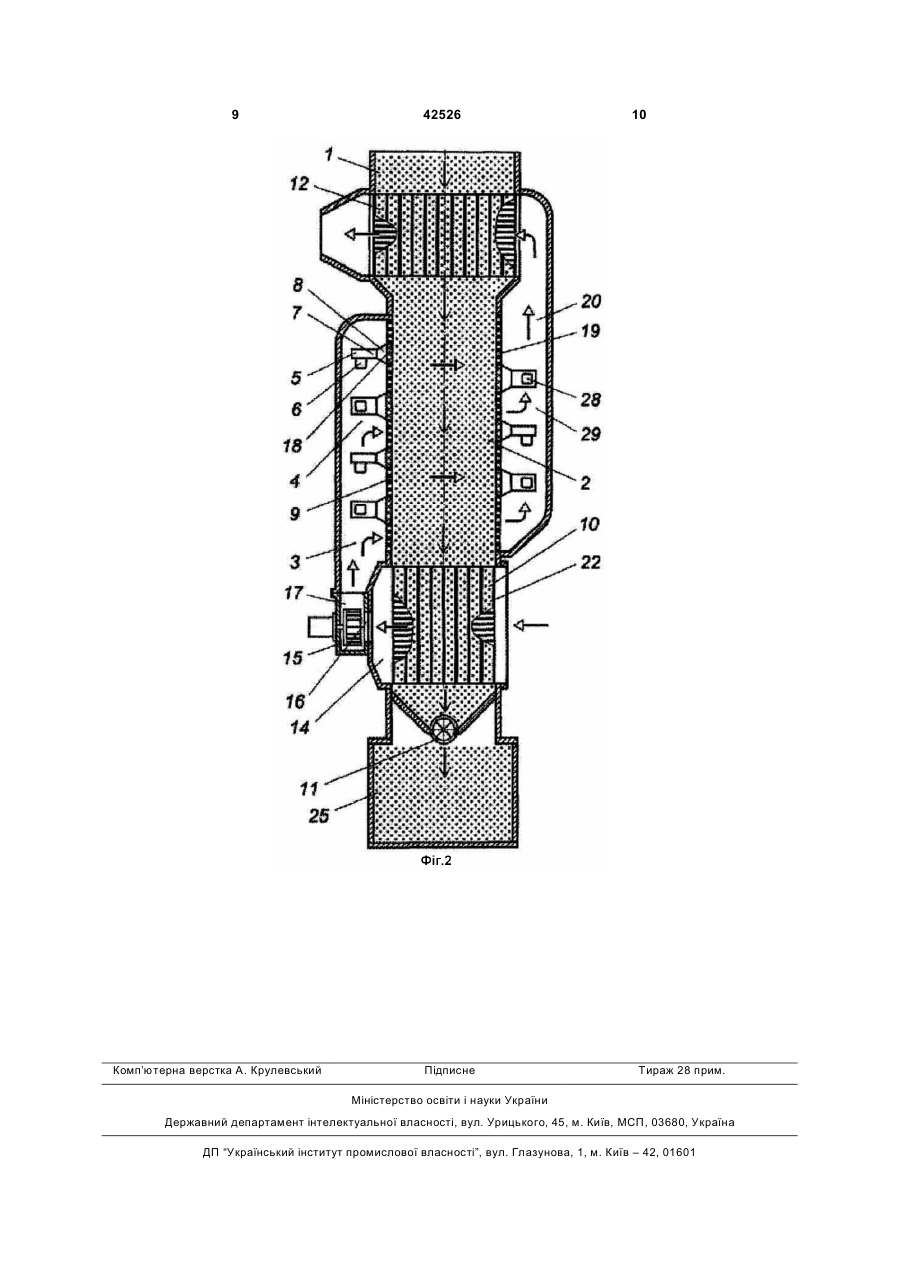 9 42526 10

1
12
8
7
5
6
18
4
9
3
17
15
16
14
11
25
20
19
28
29
2
10
22

Фіг.2

Комп'ютерна верстка А. Крулевський Підписне Тираж 28 прим.

Міністерство освіти і науки України

Державний департамент інтелектуальної власності, вул. Урицького, 45, м. Київ, МСП, 03680, Україна

ДП "Український інститут промислової власності", вул. Глазунова, 1, м. Київ – 42, 01601